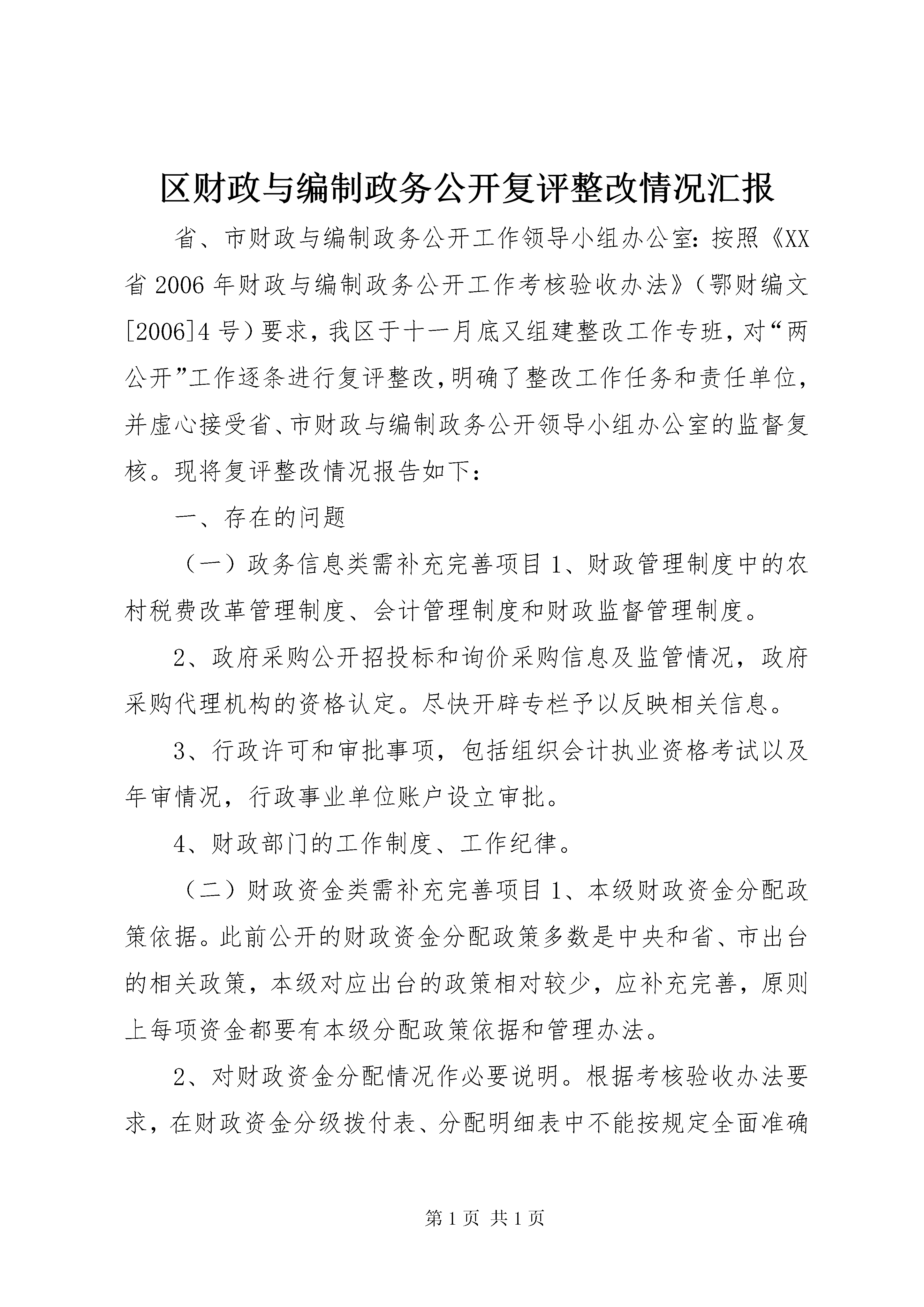 区财政与编制政务公开复评整改情况汇报

省、市财政与编制政务公开工作领导小组办公室：按照《XX省2006年财政与编制政务公开工作考核验收办法》（鄂财编文[2006]4号）要求，我区于十一月底又组建整改工作专班，对“两公开”工作逐条进行复评整改，明确了整改工作任务和责任单位，并虚心接受省、市财政与编制政务公开领导小组办公室的监督复核。现将复评整改情况报告如下：

一、存在的问题

（一）政务信息类需补充完善项目1、财政管理制度中的农村税费改革管理制度、会计管理制度和财政监督管理制度。

2、政府采购公开招投标和询价采购信息及监管情况，政府采购代理机构的资格认定。尽快开辟专栏予以反映相关信息。

3、行政许可和审批事项，包括组织会计执业资格考试以及年审情况，行政事业单位账户设立审批。

4、财政部门的工作制度、工作纪律。

（二）财政资金类需补充完善项目1、本级财政资金分配政策依据。此前公开的财政资金分配政策多数是中央和省、市出台的相关政策，本级对应出台的政策相对较少，应补充完善，原则上每项资金都要有本级分配政策依据和管理办法。

2、对财政资金分配情况作必要说明。根据考核验收办法要求，在财政资金分级拨付表、分配明细表中不能按规定全面准确

第1页 共1页